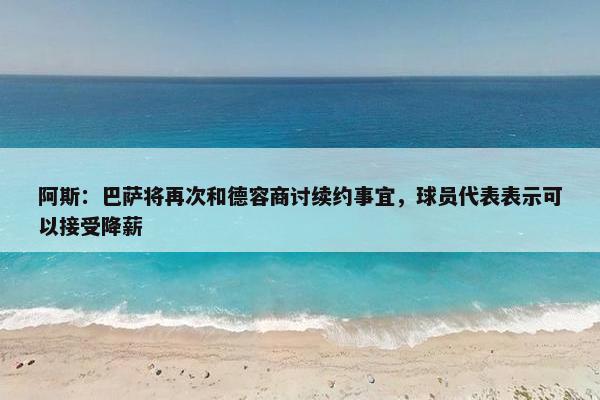 阿斯：巴萨将再次和德容商讨续约事宜，球员代表表示可以接受降薪